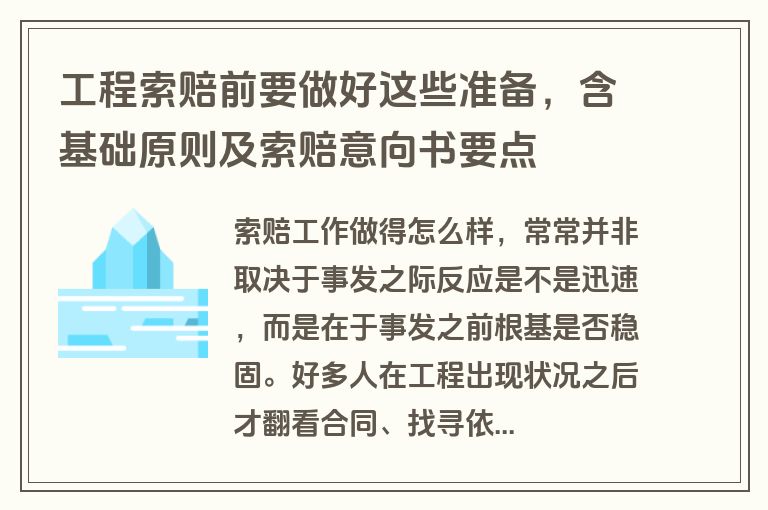 工程索赔前要做好这些准备，含基础原则及索赔意向书要点

索赔工作做得怎么样，常常并非取决于事发之际反应是不是迅速，而是在于事发之前根基是否稳固。好多人在工程出现状况之后才翻看合同、找寻依...